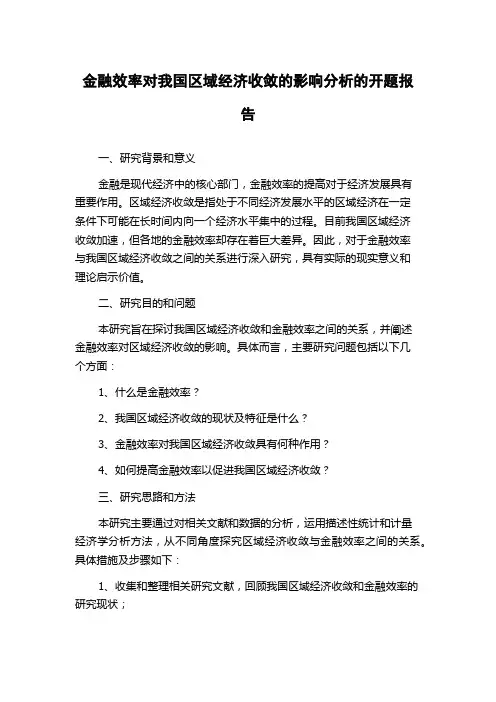 金融效率对我国区域经济收敛的影响分析的开题报告

一、研究背景和意义

金融是现代经济中的核心部门，金融效率的提高对于经济发展具有重要作用。区域经济收敛是指处于不同经济发展水平的区域经济在一定条件下可能在长时间内向一个经济水平集中的过程。目前我国区域经济收敛加速，但各地的金融效率却存在着巨大差异。因此，对于金融效率与我国区域经济收敛之间的关系进行深入研究，具有实际的现实意义和理论启示价值。

二、研究目的和问题

本研究旨在探讨我国区域经济收敛和金融效率之间的关系，并阐述金融效率对区域经济收敛的影响。具体而言，主要研究问题包括以下几个方面：

1、什么是金融效率？

2、我国区域经济收敛的现状及特征是什么？

3、金融效率对我国区域经济收敛具有何种作用？

4、如何提高金融效率以促进我国区域经济收敛？

三、研究思路和方法

本研究主要通过对相关文献和数据的分析，运用描述性统计和计量经济学分析方法，从不同角度探究区域经济收敛与金融效率之间的关系。具体措施及步骤如下：

1、收集和整理相关研究文献，回顾我国区域经济收敛和金融效率的研究现状；